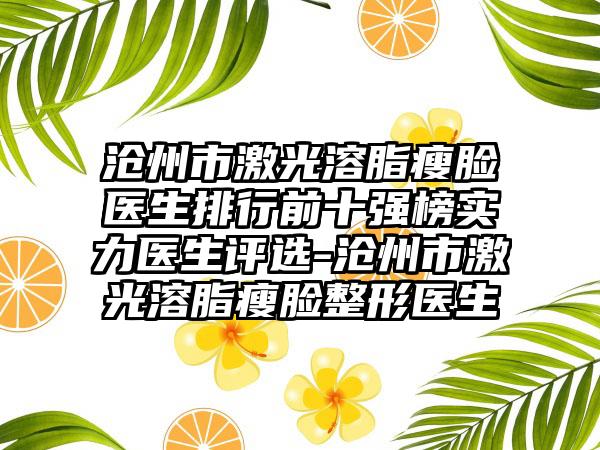 沧州市激光溶脂瘦脸医生排行前十强榜实力医生评选-沧州市激光溶脂瘦脸整形医生